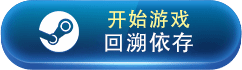 开始游戏
回溯依存